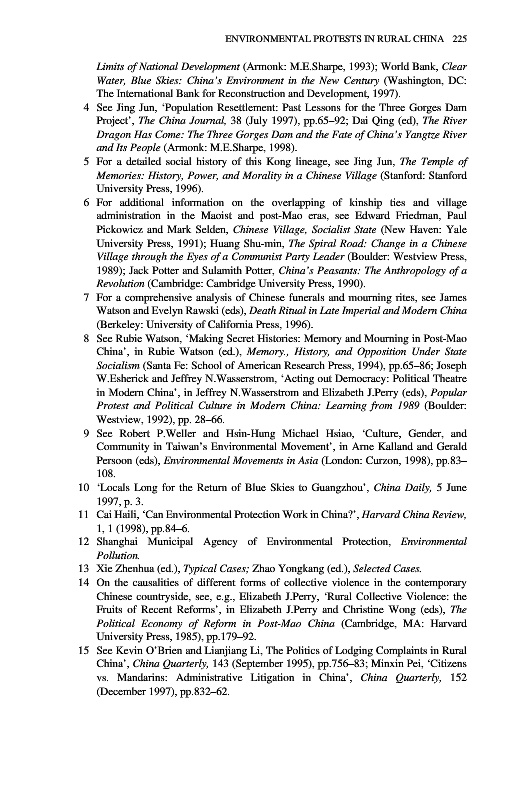 ENVIRONMENTAL PROTESTS IN RURAL CHINA 225

Limits of National Development (Armonk: M.E.Sharpe, 1993); World Bank, Clear Water, Blue Skies: China's Environment in the New Century (Washington, DC: The International Bank for Reconstruction and Development, 1997).

4 See Jing Jun, 'Population Resettlement: Past Lessons for the Three Gorges Dam Project', The China Journal, 38 (July 1997), pp.65–92; Dai Qing (ed), The River Dragon Has Come: The Three Gorges Dam and the Fate of China's Yangtze River and Its People (Armonk: M.E.Sharpe, 1998).

5 For a detailed social history of this Kong lineage, see Jing Jun, The Temple of Memories: History, Power, and Morality in a Chinese Village (Stanford: Stanford University Press, 1996).

6 For additional information on the overlapping of kinship ties and village administration in the Maoist and post-Mao eras, see Edward Friedman, Paul Pickowicz and Mark Selden, Chinese Village, Socialist State (New Haven: Yale University Press, 1991); Huang Shu-min, The Spiral Road: Change in a Chinese Village through the Eyes of a Communist Party Leader (Boulder: Westview Press, 1989); Jack Potter and Sulamith Potter, China's Peasants: The Anthropology of a Revolution (Cambridge: Cambridge University Press, 1990).

7 For a comprehensive analysis of Chinese funerals and mourning rites, see James Watson and Evelyn Rawski (eds), Death Ritual in Late Imperial and Modern China (Berkeley: University of California Press, 1996).

8 See Rubie Watson, 'Making Secret Histories: Memory and Mourning in Post-Mao China', in Rubie Watson (ed.), Memory., History, and Opposition Under State Socialism (Santa Fe: School of American Research Press, 1994), pp.65–86; Joseph W.Esherick and Jeffrey N.Wasserstrom, 'Acting out Democracy: Political Theatre in Modern China', in Jeffrey N.Wasserstrom and Elizabeth J.Perry (eds), Popular Protest and Political Culture in Modern China: Learning from 1989 (Boulder: Westview, 1992), pp. 28–66.

9 See Robert P.Weller and Hsin-Hung Michael Hsiao, 'Culture, Gender, and Community in Taiwan's Environmental Movement', in Arne Kalland and Gerald Persoon (eds), Environmental Movements in Asia (London: Curzon, 1998), pp.83–108.

10 'Locals Long for the Return of Blue Skies to Guangzhou', China Daily, 5 June 1997, p. 3.

11 Cai Haili, 'Can Environmental Protection Work in China?', Harvard China Review, 1, 1 (1998), pp.84–6.

12 Shanghai Municipal Agency of Environmental Protection, Environmental Pollution.

13 Xie Zhenhua (ed.), Typical Cases; Zhao Yongkang (ed.), Selected Cases.

14 On the causalities of different forms of collective violence in the contemporary Chinese countryside, see, e.g., Elizabeth J.Perry, 'Rural Collective Violence: the Fruits of Recent Reforms', in Elizabeth J.Perry and Christine Wong (eds), The Political Economy of Reform in Post-Mao China (Cambridge, MA: Harvard University Press, 1985), pp.179–92.

15 See Kevin O'Brien and Lianjiang Li, The Politics of Lodging Complaints in Rural China', China Quarterly, 143 (September 1995), pp.756–83; Minxin Pei, 'Citizens vs. Mandarins: Administrative Litigation in China', China Quarterly, 152 (December 1997), pp.832–62.